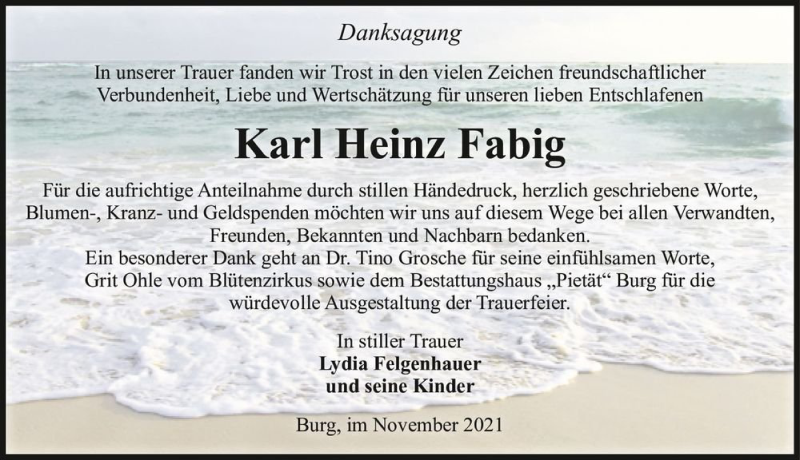 Danksagung

In unserer Trauer fanden wir Trost in den vielen Zeichen freundschaftlicher Verbundenheit, Liebe und Wertschätzung für unseren lieben Entschlafenen

Karl Heinz Fabig

Für die aufrichtige Anteilnahme durch stillen Händedruck, herzlich geschriebene Worte, Blumen-, Kranz- und Geldspenden möchten wir uns auf diesem Wege bei allen Verwandten, Freunden, Bekannten und Nachbarn bedanken.
Ein besonderer Dank geht an Dr. Tino Grosche für seine einfühlsamen Worte, Grit Ohle vom Blütenzirkus sowie dem Bestattungshaus „Pietät“ Burg für die würdevolle Ausgestaltung der Trauerfeier.

In stiller Trauer
Lydia Felgenhauer
und seine Kinder

Burg, im November 2021